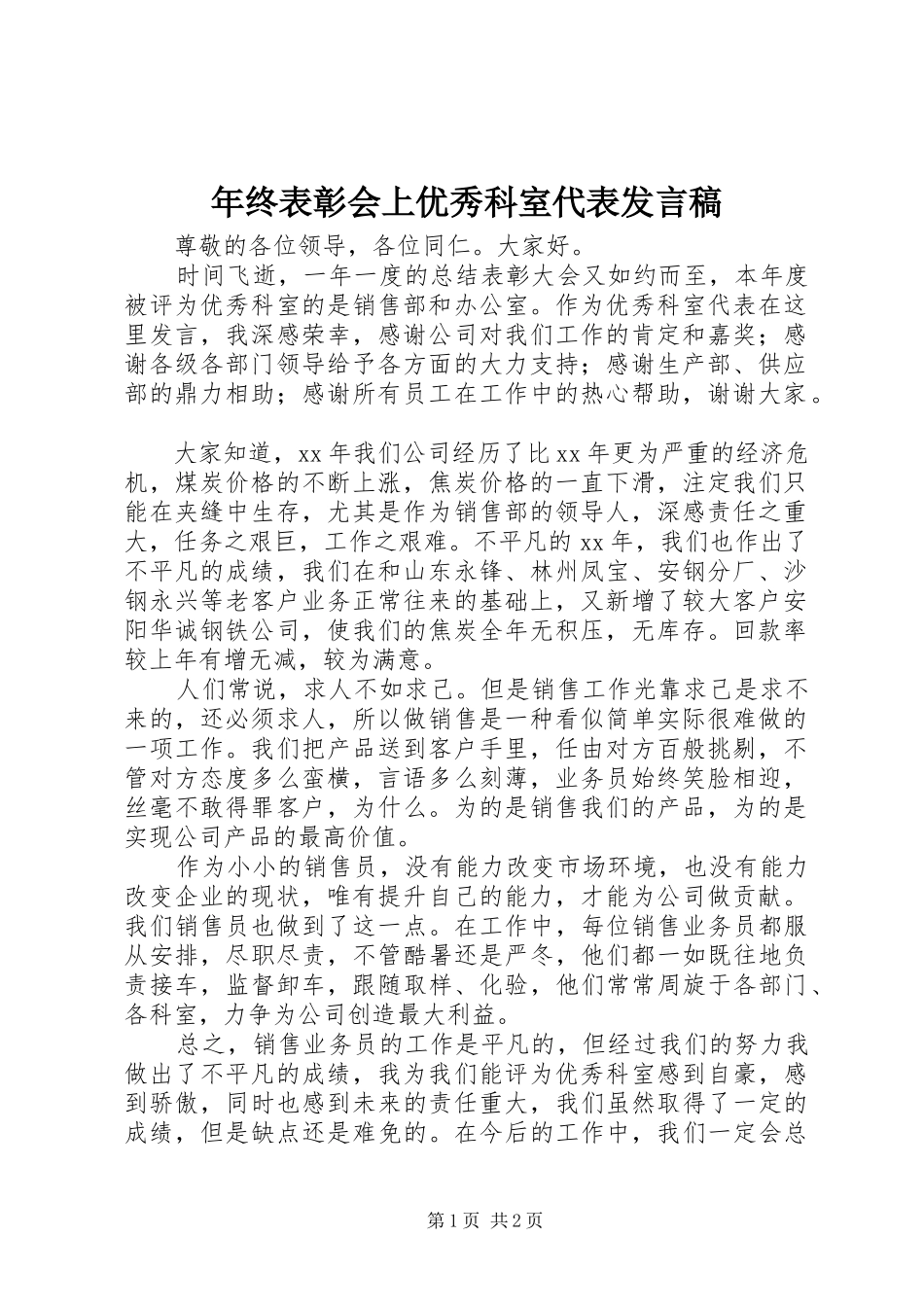 年终表彰会上优秀科室代表发言稿

尊敬的各位领导，各位同仁。大家好。

时间飞逝，一年一度的总结表彰大会又如约而至，本年度被评为优秀科室的是销售部和办公室。作为优秀科室代表在这里发言，我深感荣幸，感谢公司对我们工作的肯定和嘉奖；感谢各级各部门领导给予各方面的大力支持；感谢生产部、供应部的鼎力相助；感谢所有员工在工作中的热心帮助，谢谢大家。

大家知道，xx年我们公司经历了比xx年更为严重的经济危机，煤炭价格的不断上涨，焦炭价格的一直下滑，注定我们只能在夹缝中生存，尤其是作为销售部的领导人，深感责任之重大，任务之艰巨，工作之艰难。不平凡的xx年，我们也作出了不平凡的成绩，我们在和山东永锋、林州凤宝、安钢分厂、沙钢永兴等老客户业务正常往来的基础上，又新增了较大客户安阳华诚钢铁公司，使我们的焦炭全年无积压，无库存。回款率较上年有增无减，较为满意。

人们常说，求人不如求己。但是销售工作光靠求己是求不来的，还必须求人，所以做销售是一种看似简单实际很难做的一项工作。我们把产品送到客户手里，任由对方百般挑剔，不管对方态度多么蛮横，言语多么刻薄，业务员始终笑脸相迎，丝毫不敢得罪客户，为什么。为的是销售我们的产品，为的是实现公司产品的最高价值。

作为小小的销售员，没有能力改变市场环境，也没有能力改变企业的现状，唯有提升自己的能力，才能为公司做贡献。我们销售员也做到了这一点。在工作中，每位销售业务员都服从安排，尽职尽责，不管酷暑还是严冬，他们都一如既往地负责接车，监督卸车，跟随取样、化验，他们常常周旋于各部门、各科室，力争为公司创造最大利益。

总之，销售业务员的工作是平凡的，但经过我们的努力我做出了不平凡的成绩，我为我们能评为优秀科室感到自豪，感到骄傲，同时也感到未来的责任重大，我们虽然取得了一定的成绩，但是缺点还是难免的。在今后的工作中，我们一定会总

第1页 共2页